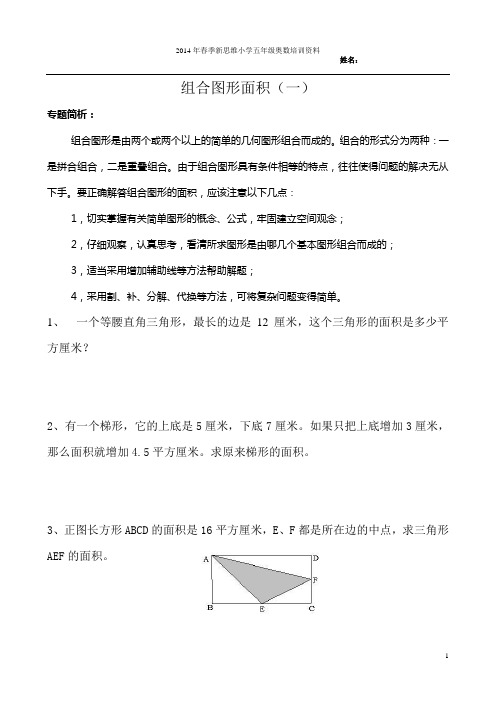 2014年春季新思维小学五年级奥数培训资料

姓名：

组合图形面积（一）

专题简析：

组合图形是由两个或两个以上的简单的几何图形组合而成的。组合的形式分为两种：一是拼合组合，二是重叠组合。由于组合图形具有条件相等的特点，往往使得问题的解决无从下手。要正确解答组合图形的面积，应该注意以下几点：

1，切实掌握有关简单图形的概念、公式，牢固建立空间观念；

2，仔细观察，认真思考，看清所求图形是由哪几个基本图形组合而成的；

3，适当采用增加辅助线等方法帮助解题；

4，采用割、补、分解、代换等方法，可将复杂问题变得简单。

1、 一个等腰直角三角形，最长的边是 12 厘米，这个三角形的面积是多少平方厘米？

2、有一个梯形，它的上底是 5 厘米，下底 7 厘米。如果只把上底增加 3 厘米，那么面积就增加 4.5 平方厘米。求原来梯形的面积。

3、正图长方形 ABCD 的面积是 16 平方厘米，E、F 都是所在边的中点，求三角形 AEF 的面积。

A D F B E C

1